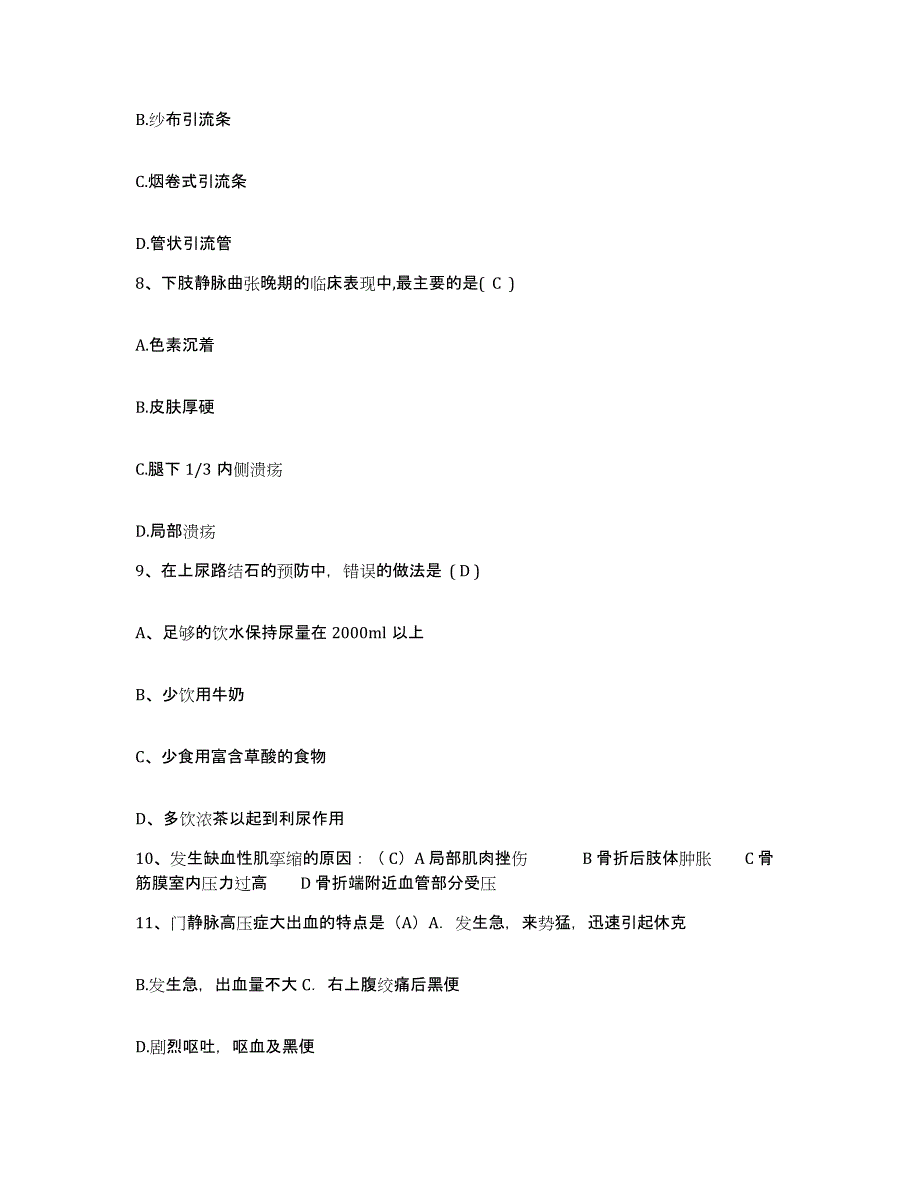 B.纱布引流条

C.烟卷式引流条

D.管状引流管

8、下肢静脉曲张晚期的临床表现中,最主要的是( C )

A.色素沉着

B.皮肤厚硬

C.腿下 1/3 内侧溃疡

D.局部溃疡

9、在上尿路结石的预防中，错误的做法是（D）

A、足够的饮水保持尿量在 2000ml 以上

B、少饮用牛奶

C、少食用富含草酸的食物

D、多饮浓茶以起到利尿作用

10、发生缺血性肌挛缩的原因：（C）A 局部肌肉挫伤 B 骨折后肢体肿胀 C 骨筋膜室内压力过高 D 骨折端附近血管部分受压

11、门静脉高压症大出血的特点是（A）A. 发生急，来势猛，迅速引起休克

B.发生急，出血量不大 C. 右上腹绞痛后黑便

D.剧烈呕吐，呕血及黑便